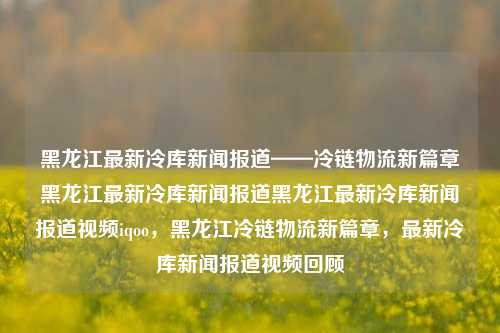 黑龙江最新冷库新闻报道——冷链物流新篇章黑龙江最新冷库新闻报道黑龙江最新冷库新闻报道视频iqoo，黑龙江冷链物流新篇章，最新冷库新闻报道视频回顾